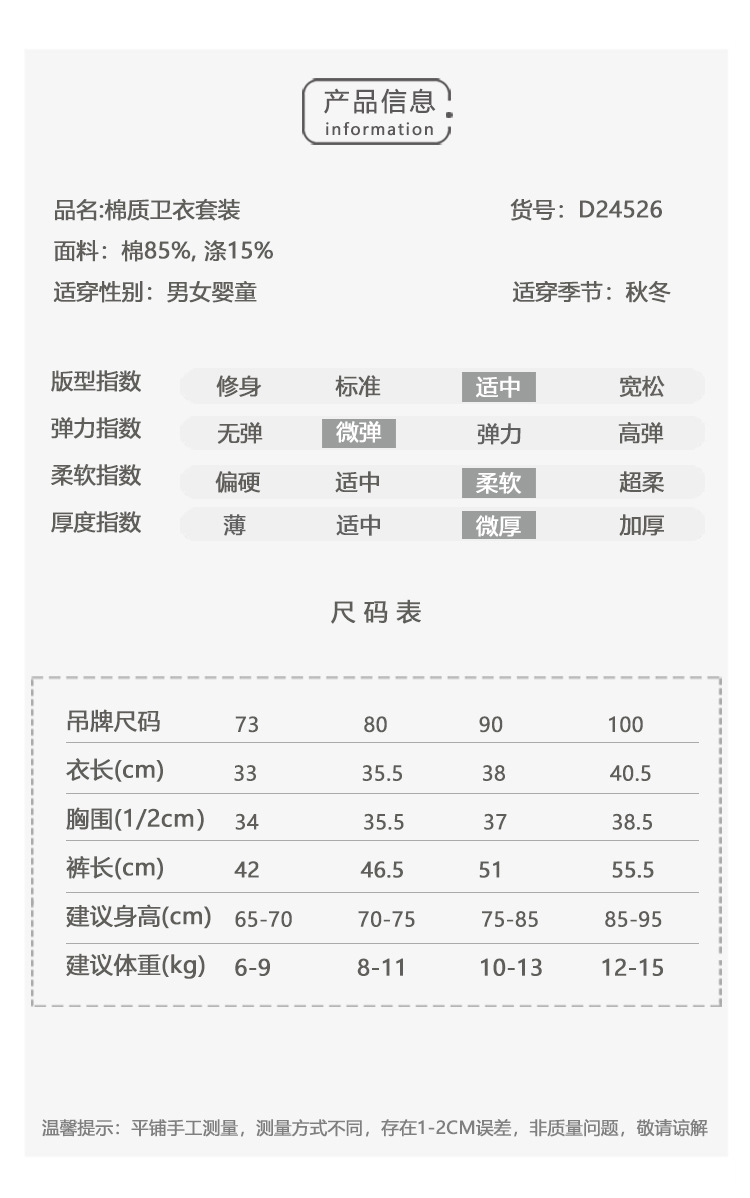 产品信息
information

品名:棉质卫衣套装
货号：D24526

面料：棉85%, 涤15%

适穿性别：男女婴童
适穿季节：秋冬

版型指数 修身 标准 适中 宽松
弹力指数 无弹 微弹 弹力 高弹
柔软指数 偏硬 适中 柔软 超柔
厚度指数 薄 适中 微厚 加厚

尺码表

| 吊牌尺码 | 73 | 80 | 90 | 100 |
|---|---|---|---|---|
| 衣长(cm) | 33 | 35.5 | 38 | 40.5 |
| 胸围(1/2cm) | 34 | 35.5 | 37 | 38.5 |
| 裤长(cm) | 42 | 46.5 | 51 | 55.5 |
| 建议身高(cm) | 65-70 | 70-75 | 75-85 | 85-95 |
| 建议体重(kg) | 6-9 | 8-11 | 10-13 | 12-15 |

温馨提示：平铺手工测量，测量方式不同，存在1-2CM误差，非质量问题，敬请谅解